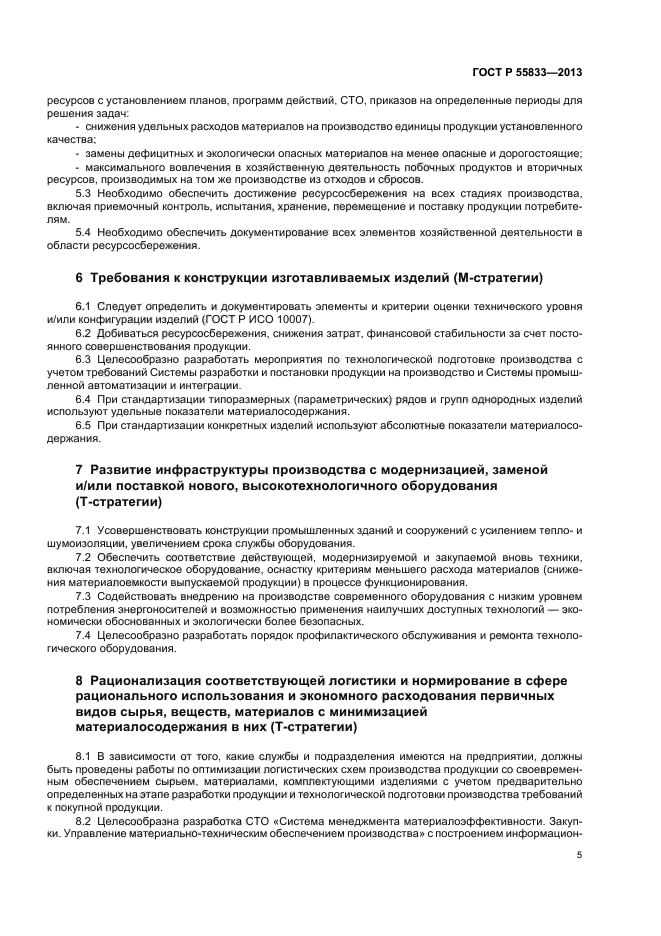 ГОСТ Р 55833—2013

ресурсов с установлением планов, программ действий, СТО, приказов на определенные периоды для решения задач:
- снижения удельных расходов материалов на производство единицы продукции установленного качества;
- замены дефицитных и экологически опасных материалов на менее опасные и дорогостоящие;
- максимального вовлечения в хозяйственную деятельность побочных продуктов и вторичных ресурсов, производимых на том же производстве из отходов и сбросов.

5.3 Необходимо обеспечить достижение ресурсосбережения на всех стадиях производства, включая приемочный контроль, испытания, хранение, перемещение и поставку продукции потребителям.

5.4 Необходимо обеспечить документирование всех элементов хозяйственной деятельности в области ресурсосбережения.

6 Требования к конструкции изготавливаемых изделий (М-стратегии)

6.1 Следует определить и документировать элементы и критерии оценки технического уровня и/или конфигурации изделий (ГОСТ Р ИСО 10007).

6.2 Добиваться ресурсосбережения, снижения затрат, финансовой стабильности за счет постоянного совершенствования продукции.

6.3 Целесообразно разработать мероприятия по технологической подготовке производства с учетом требований Системы разработки и постановки продукции на производство и Системы промышленной автоматизации и интеграции.

6.4 При стандартизации типоразмерных (параметрических) рядов и групп однородных изделий используют удельные показатели материалосодержания.

6.5 При стандартизации конкретных изделий используют абсолютные показатели материалосодержания.

7 Развитие инфраструктуры производства с модернизацией, заменой и/или поставкой нового, высокотехнологичного оборудования (Т-стратегии)

7.1 Усовершенствовать конструкции промышленных зданий и сооружений с усилением тепло- и шумоизоляции, увеличением срока службы оборудования.

7.2 Обеспечить соответствие действующей, модернизируемой и закупаемой вновь техники, включая технологическое оборудование, оснастку критериям меньшего расхода материалов (снижения материалоемкости выпускаемой продукции) в процессе функционирования.

7.3 Содействовать внедрению на производстве современного оборудования с низким уровнем потребления энергоносителей и возможностью применения наилучших доступных технологий — экономически обоснованных и экологически более безопасных.

7.4 Целесообразно разработать порядок профилактического обслуживания и ремонта технологического оборудования.

8 Рационализация соответствующей логистики и нормирование в сфере рационального использования и экономного расходования первичных видов сырья, веществ, материалов с минимизацией материалосодержания в них (Т-стратегии)

8.1 В зависимости от того, какие службы и подразделения имеются на предприятии, должны быть проведены работы по оптимизации логистических схем производства продукции со своевременным обеспечением сырьем, материалами, комплектующими изделиями с учетом предварительно определенных на этапе разработки продукции и технологической подготовки производства требований к покупной продукции.

8.2 Целесообразна разработка СТО «Система менеджмента материалоэффективности. Закупки. Управление материально-техническим обеспечением производства» с построением информацион-

5